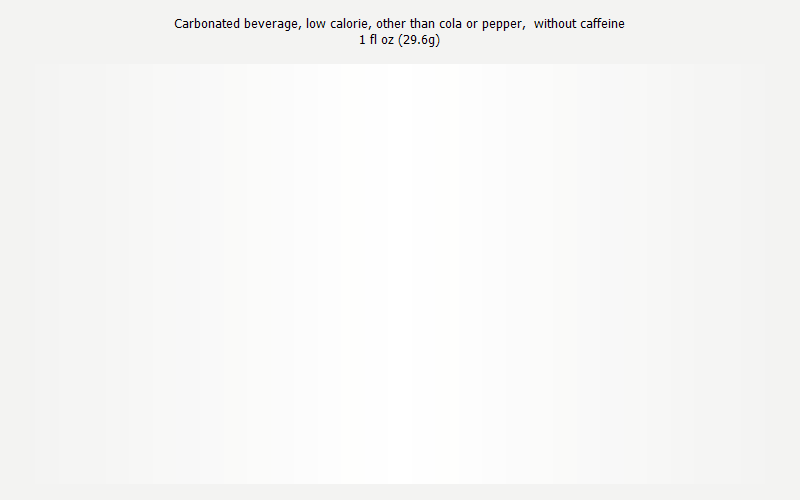 Carbonated beverage, low calorie, other than cola or pepper, without caffeine
1 fl oz (29.6g)